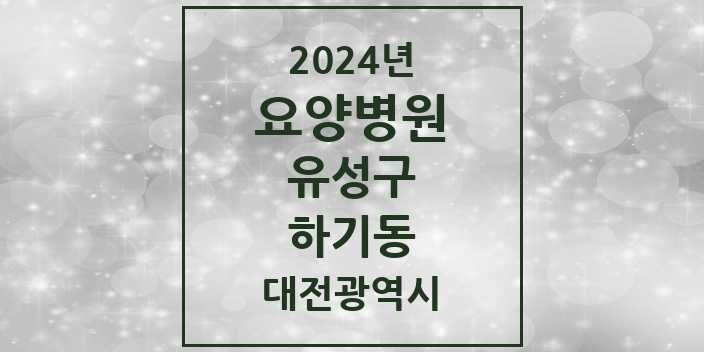 2024년
요양병원
유성구
하기동
대전광역시